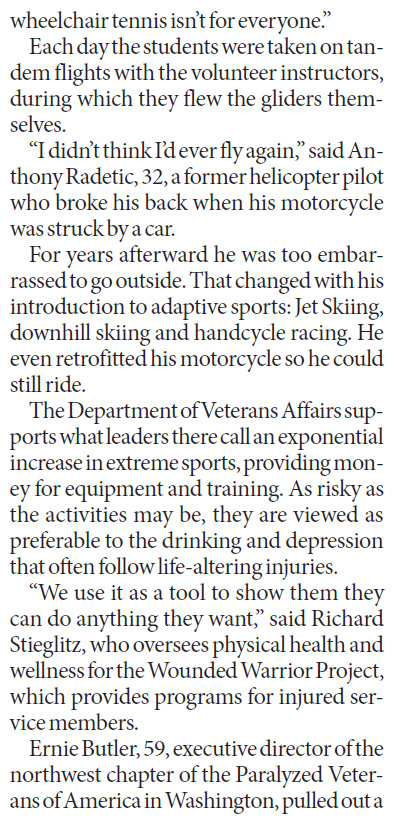 wheelchair tennis isn't for everyone."

Each day the students were taken on tandem flights with the volunteer instructors, during which they flew the gliders themselves.

"I didn't think I'd ever fly again," said Anthony Radetic, 32, a former helicopter pilot who broke his back when his motorcycle was struck by a car.

For years afterward he was too embarrassed to go outside. That changed with his introduction to adaptive sports: Jet Skiing, downhill skiing and handcycle racing. He even retrofitted his motorcycle so he could still ride.

The Department of Veterans Affairs supports what leaders there call an exponential increase in extreme sports, providing money for equipment and training. As risky as the activities may be, they are viewed as preferable to the drinking and depression that often follow life-altering injuries.

"We use it as a tool to show them they can do anything they want," said Richard Stieglitz, who oversees physical health and wellness for the Wounded Warrior Project, which provides programs for injured service members.

Ernie Butler, 59, executive director of the northwest chapter of the Paralyzed Veterans of America in Washington, pulled out a